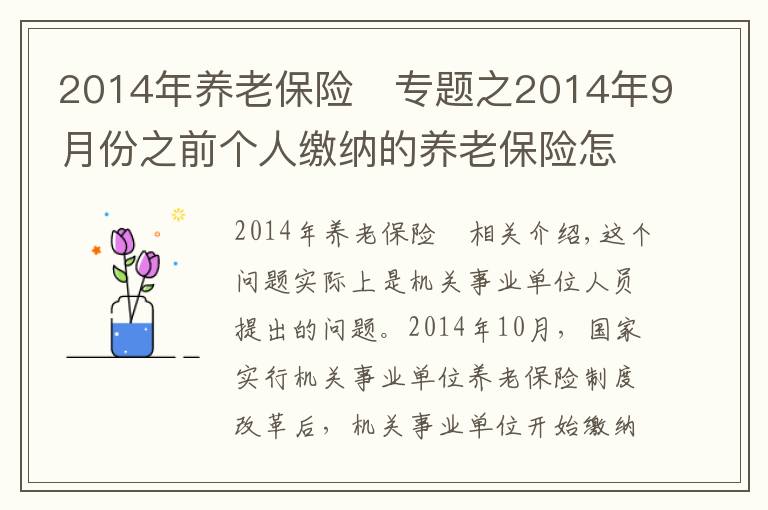 2014年养老保险　专题之2014年9月份之前个人缴纳的养老保险怎

2014年养老保险　相关介绍，这个问题实际上是机关事业单位人员提出的问题。2014年10月，国家实行机关事业单位养老保险制度改革后，机关事业单位开始缴纳